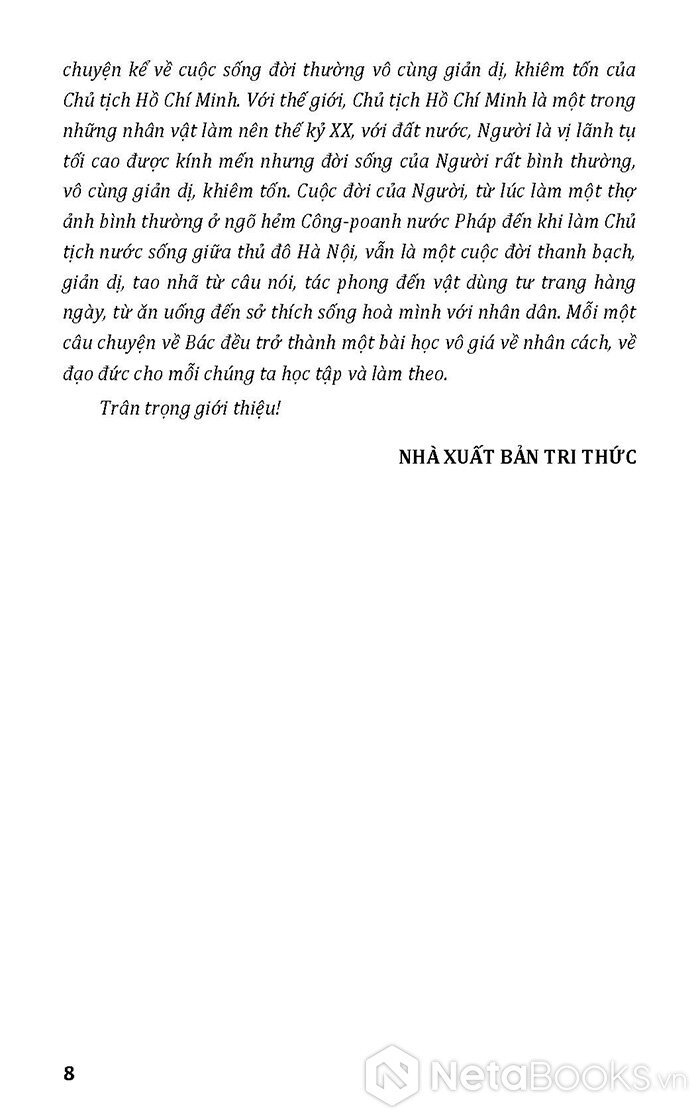 chuyện kể về cuộc sống đời thường vô cùng giản dị, khiêm tốn của Chủ tịch Hồ Chí Minh. Với thế giới, Chủ tịch Hồ Chí Minh là một trong những nhân vật làm nên thế kỷ XX, với đất nước, Người là vị lãnh tụ tối cao được kính mến nhưng đời sống của Người rất bình thường, vô cùng giản dị, khiêm tốn. Cuộc đời của Người, từ lúc làm một thợ ảnh bình thường ở ngõ hẻm Công-poanh nước Pháp đến khi làm Chủ tịch nước sống giữa thủ đô Hà Nội, vẫn là một cuộc đời thanh bạch, giản dị, tao nhã từ câu nói, tác phong đến vật dùng tư trang hàng ngày, từ ăn uống đến sở thích sống hoà mình với nhân dân. Mỗi một câu chuyện về Bác đều trở thành một bài học vô giá về nhân cách, về đạo đức cho mỗi chúng ta học tập và làm theo.

Trân trọng giới thiệu!

NHÀ XUẤT BẢN TRI THỨC

8

NetaBooks.vn